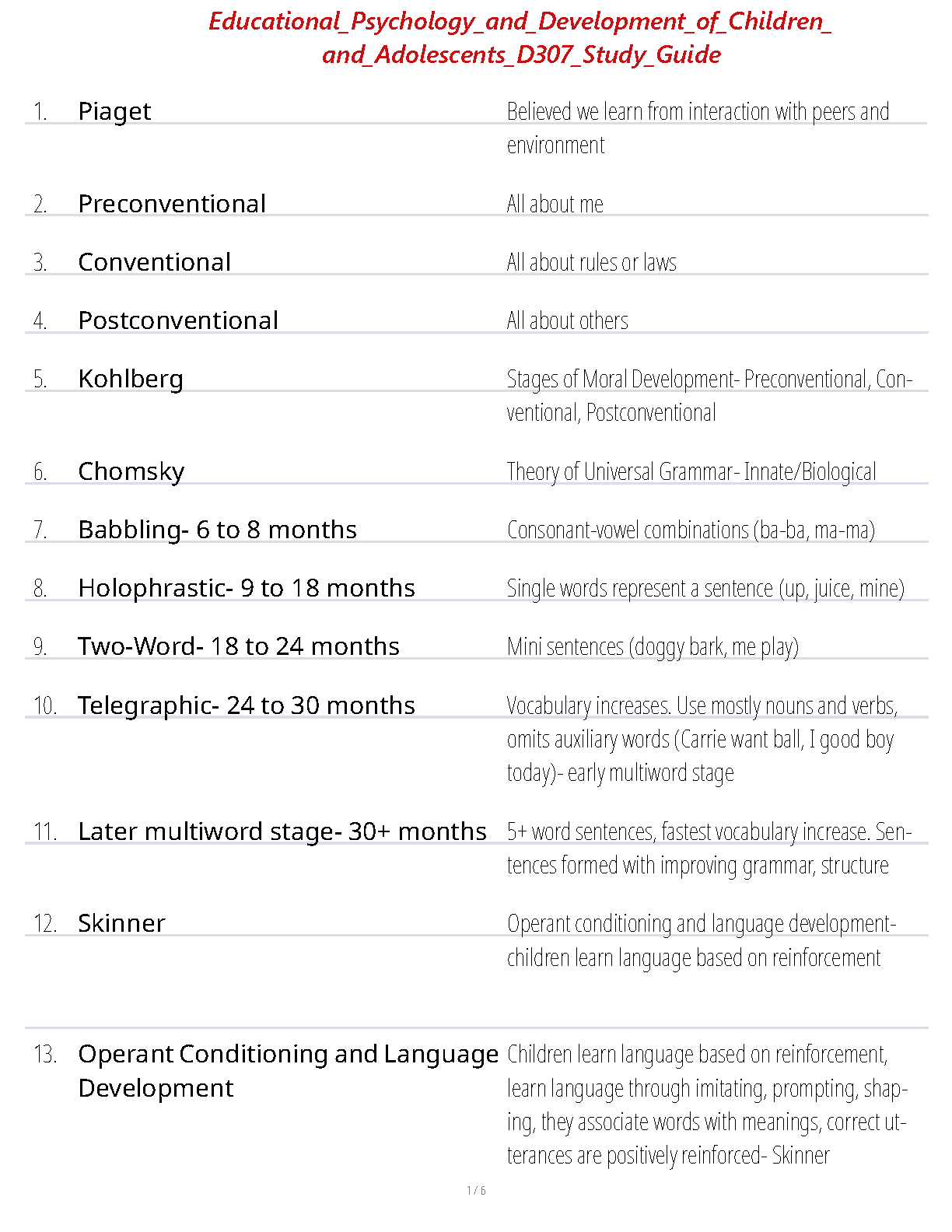 Educational_Psychology_and_Development_of_Children_and_Adolescents_D307_Study_Guide

1. Piaget
Believed we learn from interaction with peers and environment

2. Preconventional
All about me

3. Conventional
All about rules or laws

4. Postconventional
All about others

5. Kohlberg
Stages of Moral Development- Preconventional, Conventional, Postconventional

6. Chomsky
Theory of Universal Grammar- Innate/Biological

7. Babbling- 6 to 8 months
Consonant-vowel combinations (ba-ba, ma-ma)

8. Holophrastic- 9 to 18 months
Single words represent a sentence (up, juice, mine)

9. Two-Word- 18 to 24 months
Mini sentences (doggy bark, me play)

10. Telegraphic- 24 to 30 months
Vocabulary increases. Use mostly nouns and verbs, omits auxiliary words (Carrie want ball, I good boy today)- early multiword stage

11. Later multiword stage- 30+ months
5+ word sentences, fastest vocabulary increase. Sentences formed with improving grammar, structure

12. Skinner
Operant conditioning and language development- children learn language based on reinforcement

13. Operant Conditioning and Language Development
Children learn language based on reinforcement, learn language through imitating, prompting, shaping, they associate words with meanings, correct utterances are positively reinforced- Skinner

1 / 6